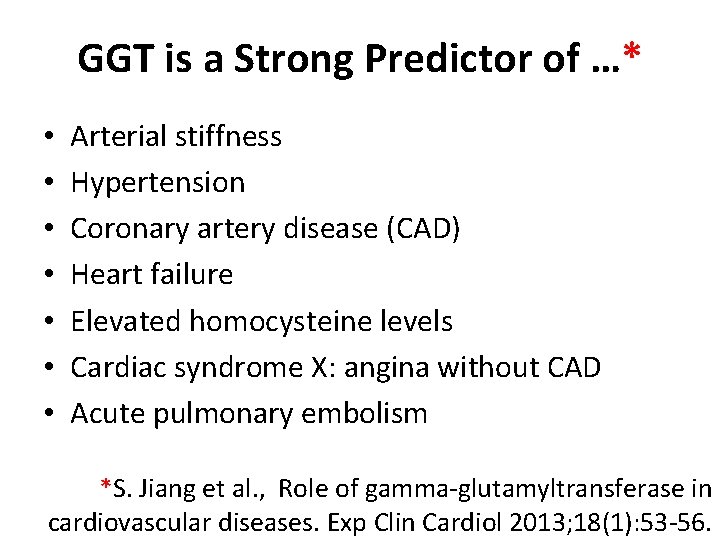 GGT is a Strong Predictor of …*

• Arterial stiffness
• Hypertension
• Coronary artery disease (CAD)
• Heart failure
• Elevated homocysteine levels
• Cardiac syndrome X: angina without CAD
• Acute pulmonary embolism

*S. Jiang et al., Role of gamma-glutamyltransferase in cardiovascular diseases. Exp Clin Cardiol 2013;18(1):53-56.